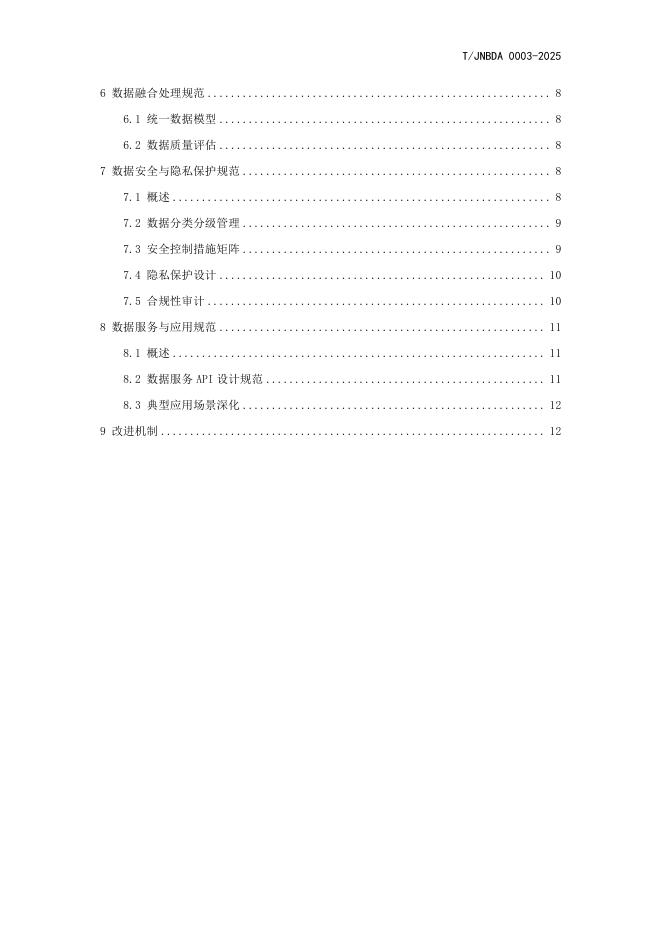 T/JNBDA 0003-2025

6 数据融合处理规范 ........ 8
6.1 统一数据模型 ........ 8
6.2 数据质量评估 ........ 8
7 数据安全与隐私保护规范 ........ 8
7.1 概述 ........ 8
7.2 数据分类分级管理 ........ 9
7.3 安全控制措施矩阵 ........ 9
7.4 隐私保护设计 ........ 10
7.5 合规性审计 ........ 10
8 数据服务与应用规范 ........ 11
8.1 概述 ........ 11
8.2 数据服务 API 设计规范 ........ 11
8.3 典型应用场景深化 ........ 12
9 改进机制 ........ 12